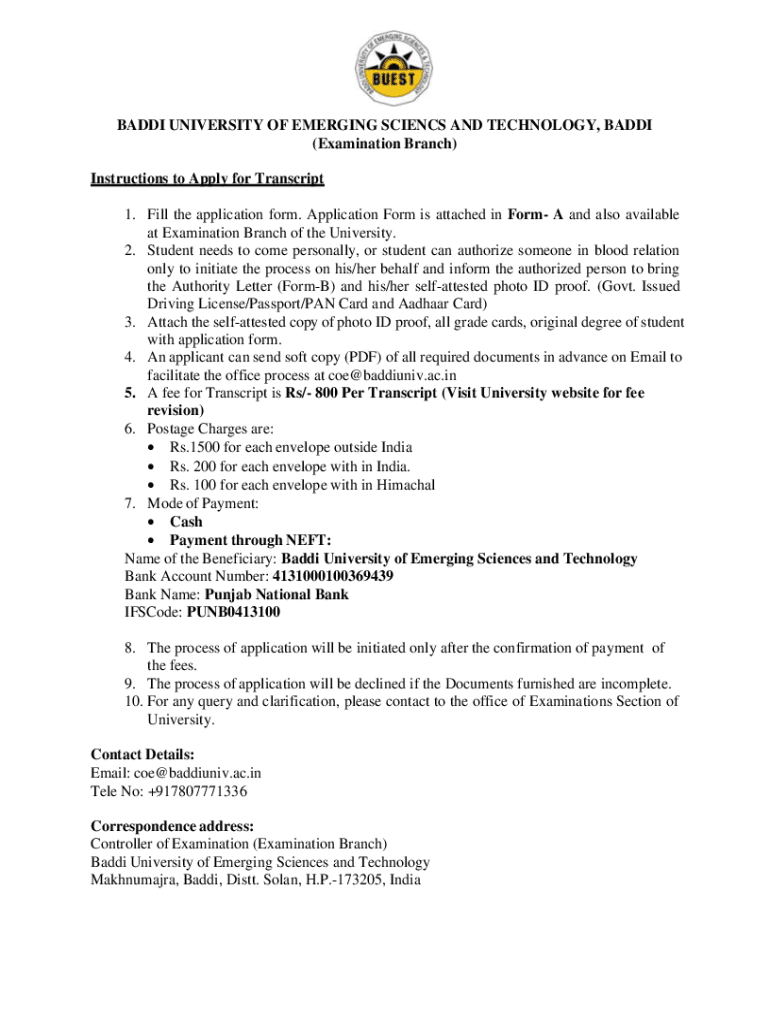 BUEST

BADDI UNIVERSITY OF EMERGING SCIENCS AND TECHNOLOGY, BADDI
(Examination Branch)

Instructions to Apply for Transcript

1. Fill the application form. Application Form is attached in Form- A and also available at Examination Branch of the University.
2. Student needs to come personally, or student can authorize someone in blood relation only to initiate the process on his/her behalf and inform the authorized person to bring the Authority Letter (Form-B) and his/her self-attested photo ID proof. (Govt. Issued Driving License/Passport/PAN Card and Aadhaar Card)
3. Attach the self-attested copy of photo ID proof, all grade cards, original degree of student with application form.
4. An applicant can send soft copy (PDF) of all required documents in advance on Email to facilitate the office process at coe@baddiuniv.ac.in
5. A fee for Transcript is Rs/- 800 Per Transcript (Visit University website for fee revision)
6. Postage Charges are:
• Rs.1500 for each envelope outside India
• Rs. 200 for each envelope with in India.
• Rs. 100 for each envelope with in Himachal
7. Mode of Payment:
• Cash
• Payment through NEFT:
Name of the Beneficiary: Baddi University of Emerging Sciences and Technology
Bank Account Number: 4131000100369439
Bank Name: Punjab National Bank
IFSCode: PUNB0413100

8. The process of application will be initiated only after the confirmation of payment of the fees.
9. The process of application will be declined if the Documents furnished are incomplete.
10. For any query and clarification, please contact to the office of Examinations Section of University.

Contact Details:
Email: coe@baddiuniv.ac.in
Tele No: +917807771336

Correspondence address:
Controller of Examination (Examination Branch)
Baddi University of Emerging Sciences and Technology
Makhnumajra, Baddi, Distt. Solan, H.P.-173205, India